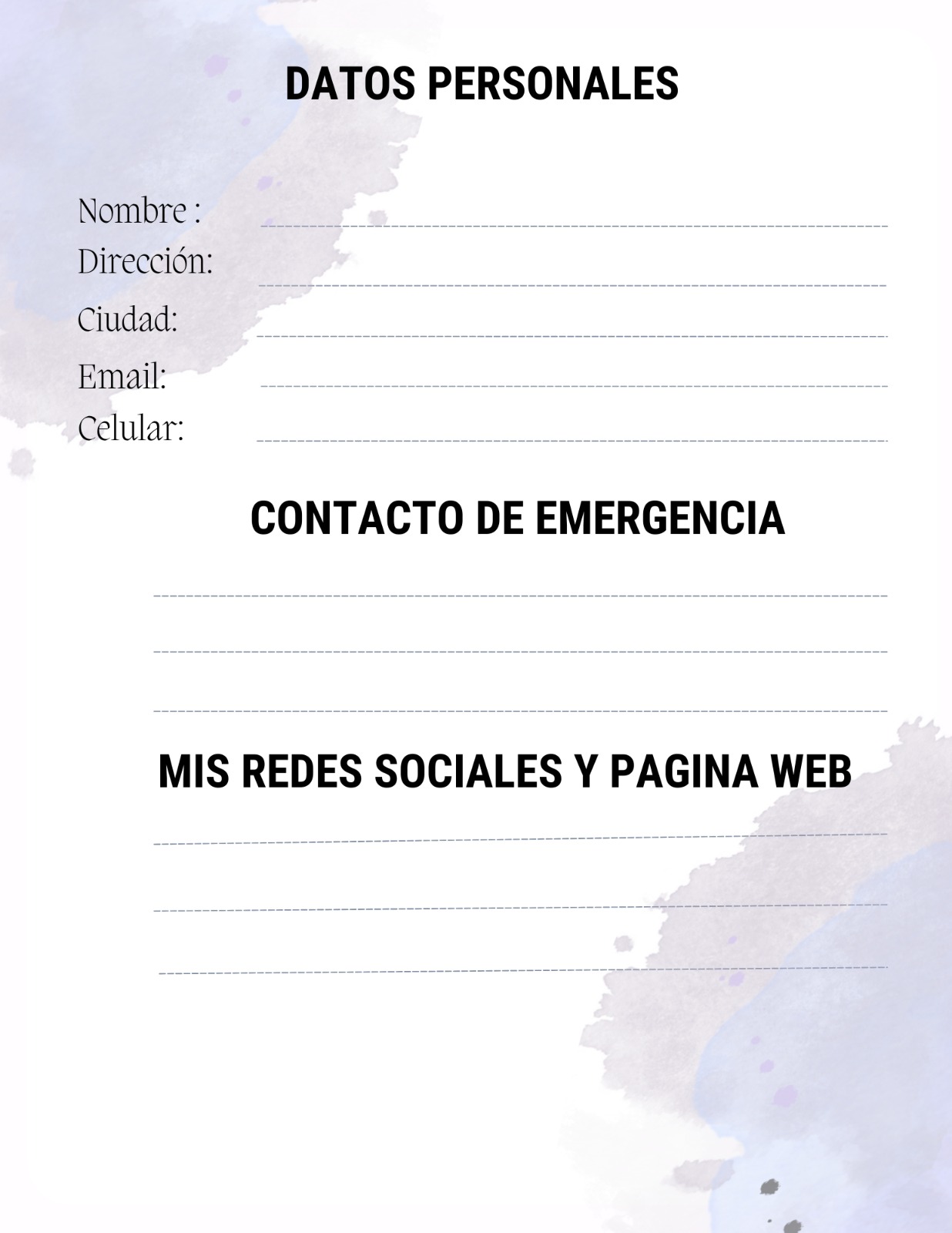 DATOS PERSONALES

Nombre : ____
Dirección: ____
Ciudad: ____
Email: ____
Celular: ____

CONTACTO DE EMERGENCIA

____
____
____

MIS REDES SOCIALES Y PAGINA WEB

____
____
____